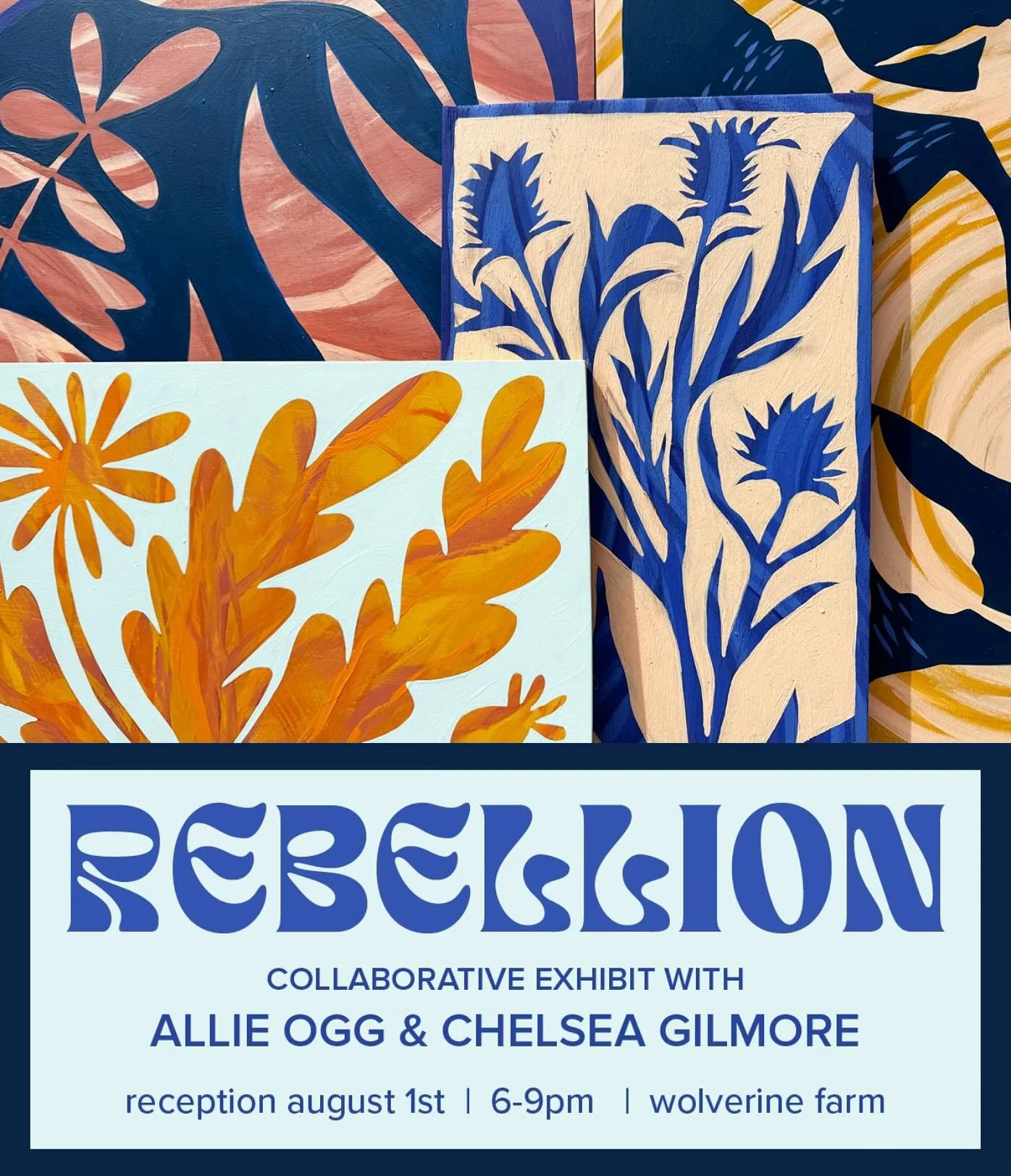 REBELLION

COLLABORATIVE EXHIBIT WITH
ALLIE OGG & CHELSEA GILMORE

reception august 1st | 6-9pm | wolverine farm